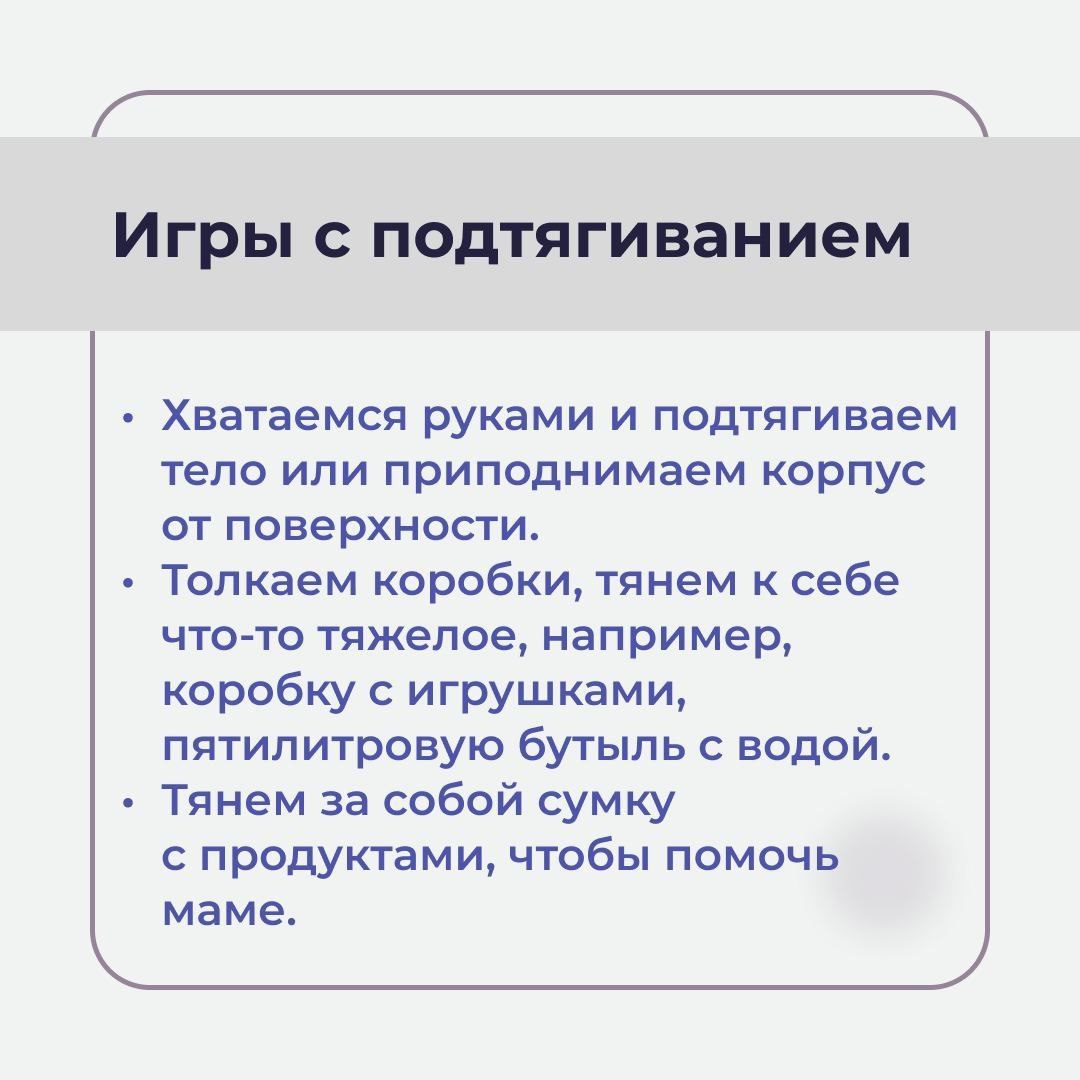 Игры с подтягиванием

• Хватаемся руками и подтягиваем тело или приподнимаем корпус от поверхности.
• Толкаем коробки, тянем к себе что-то тяжелое, например, коробку с игрушками, пятилитровую бутыль с водой.
• Тянем за собой сумку с продуктами, чтобы помочь маме.